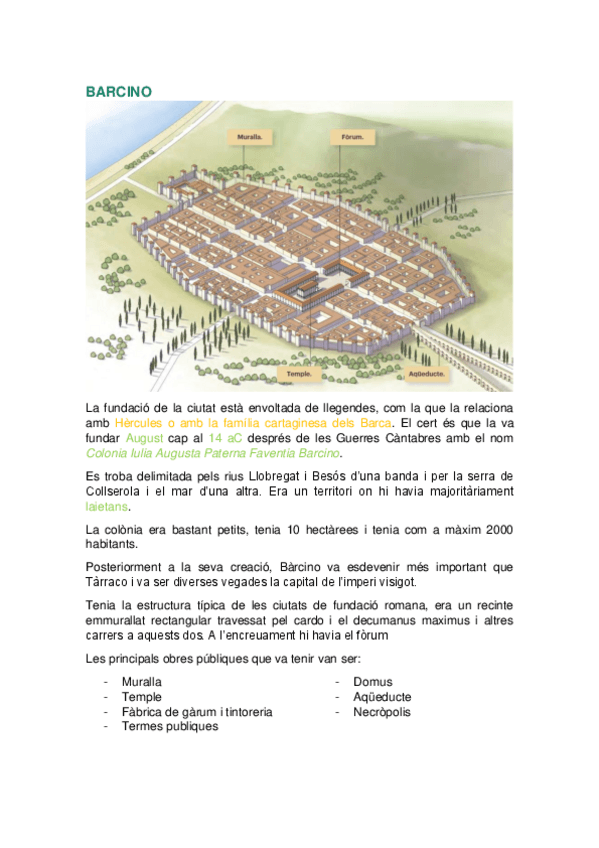 BARCINO

Muralla.

Fòrum.

Temple.

Aqüeducte.

La fundació de la ciutat està envoltada de llegendes, com la que la relaciona amb Hèrcules o amb la família cartaginesa dels Barca. El cert és que la va fundar August cap al 14 aC després de les Guerres Càntabres amb el nom Colonia Iulia Augusta Paterna Faventia Barcino.

Es troba delimitada pels rius Llobregat i Besós d'una banda i per la serra de Collserola i el mar d'una altra. Era un territori on hi havia majoritàriament laietans.

La colònia era bastant petits, tenia 10 hectàrees i tenia com a màxim 2000 habitants.

Posteriorment a la seva creació, Bàrcino va esdevenir més important que Tàrraco i va ser diverses vegades la capital de l'imperi visigot.

Tenia la estructura típica de les ciutats de fundació romana, era un recinte emmurallat rectangular travessat pel cardo i el decumanus maximus i altres carrers a aquests dos. A l'encreuament hi havia el fòrum

Les principals obres públiques que va tenir van ser:

- Muralla
- Temple
- Fàbrica de gàrum i tintoreria
- Termes publiques

- Domus
- Aqüeducte
- Necròpolis